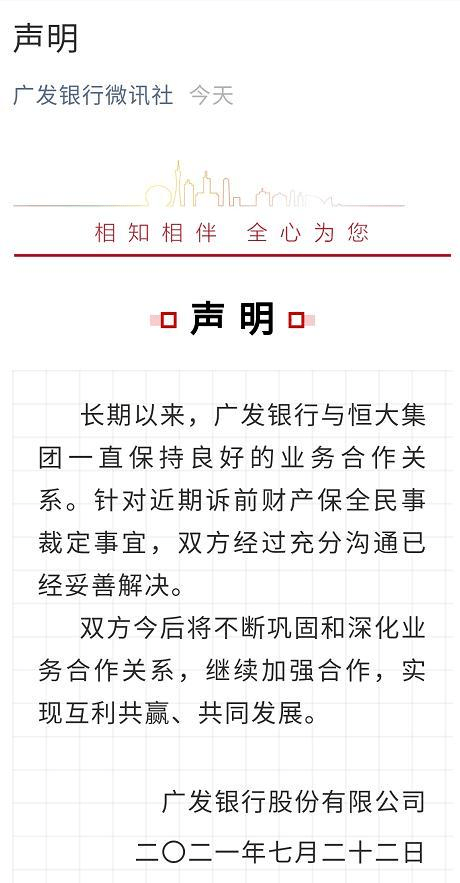 声明

广发银行微讯社 今天

相知相伴 全心为您

声明

长期以来，广发银行与恒大集团一直保持良好的业务合作关系。针对近期诉前财产保全民事裁定事宜，双方经过充分沟通已经妥善解决。

双方今后将不断巩固和深化业务合作关系，继续加强合作，实现互利共赢、共同发展。

广发银行股份有限公司

二〇二一年七月二十二日